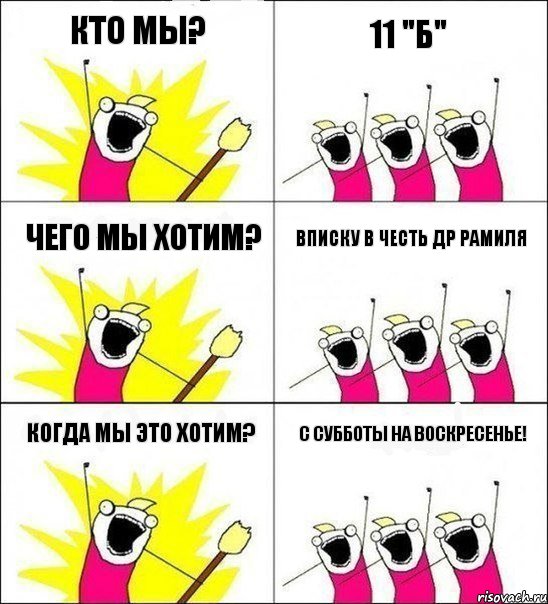 КТО МЫ?

11 "Б"

ЧЕГО МЫ ХОТИМ?

ВПИСКУ В ЧЕСТЬ ДР РАМИЛЯ

КОГДА МЫ ЭТО ХОТИМ?

С СУББОТЫ НА ВОСКРЕСЕНЬЕ!

risovach.ru